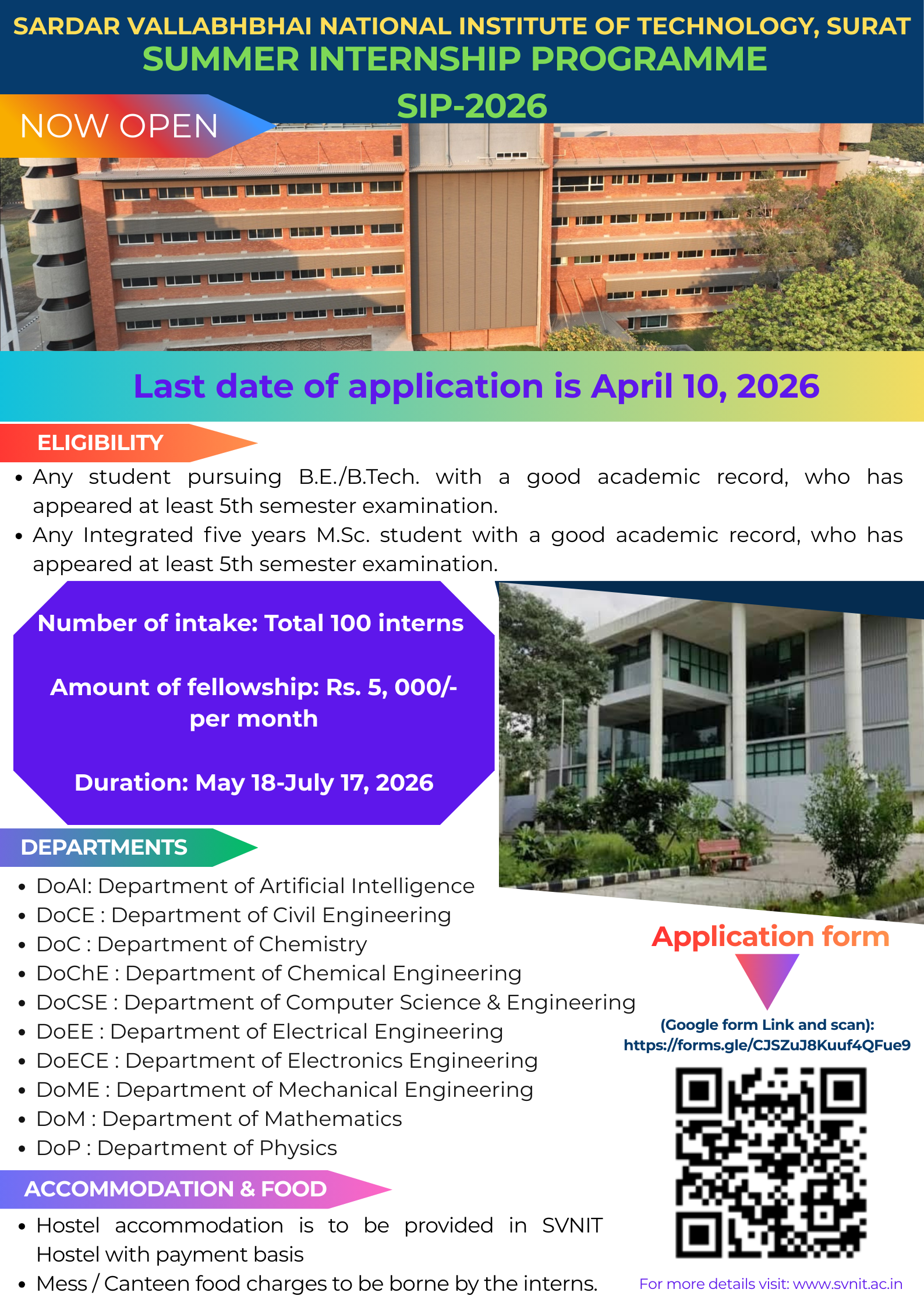 SARDAR VALLABHBHAI NATIONAL INSTITUTE OF TECHNOLOGY, SURAT
SUMMER INTERNSHIP PROGRAMME
SIP-2026

NOW OPEN

Last date of application is April 10, 2026

ELIGIBILITY

• Any student pursuing B.E./B.Tech. with a good academic record, who has appeared at least 5th semester examination.
• Any Integrated five years M.Sc. student with a good academic record, who has appeared at least 5th semester examination.

Number of intake: Total 100 interns

Amount of fellowship: Rs. 5, 000/- per month

Duration: May 18-July 17, 2026

DEPARTMENTS

• DoAI: Department of Artificial Intelligence
• DoCE : Department of Civil Engineering
• DoC : Department of Chemistry
• DoChE : Department of Chemical Engineering
• DoCSE : Department of Computer Science & Engineering
• DoEE : Department of Electrical Engineering
• DoECE : Department of Electronics Engineering
• DoME : Department of Mechanical Engineering
• DoM : Department of Mathematics
• DoP : Department of Physics

ACCOMMODATION & FOOD

• Hostel accommodation is to be provided in SVNIT Hostel with payment basis
• Mess / Canteen food charges to be borne by the interns.

Application form

(Google form Link and scan):
https://forms.gle/CJSZuJ8Kuuf4QFue9

For more details visit: www.svnit.ac.in